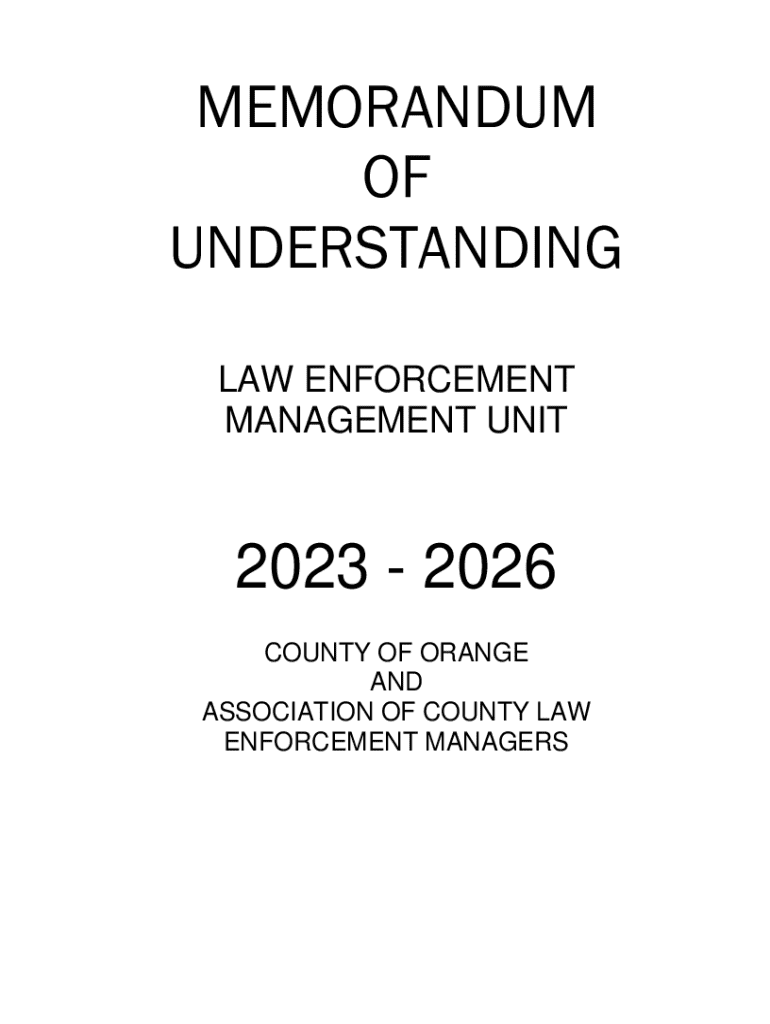 MEMORANDUM
OF
UNDERSTANDING

LAW ENFORCEMENT
MANAGEMENT UNIT

2023 - 2026

COUNTY OF ORANGE
AND
ASSOCIATION OF COUNTY LAW
ENFORCEMENT MANAGERS